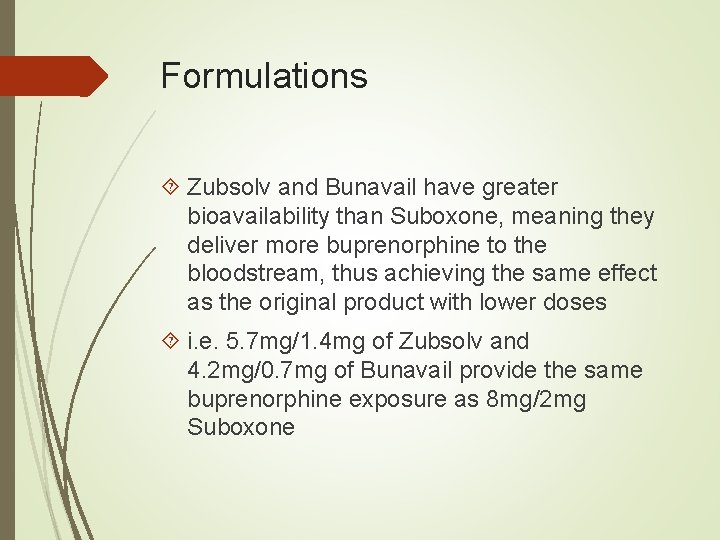 Formulations

Zubsolv and Bunavail have greater bioavailability than Suboxone, meaning they deliver more buprenorphine to the bloodstream, thus achieving the same effect as the original product with lower doses

i.e. 5.7mg/1.4mg of Zubsolv and 4.2mg/0.7mg of Bunavail provide the same buprenorphine exposure as 8mg/2mg Suboxone